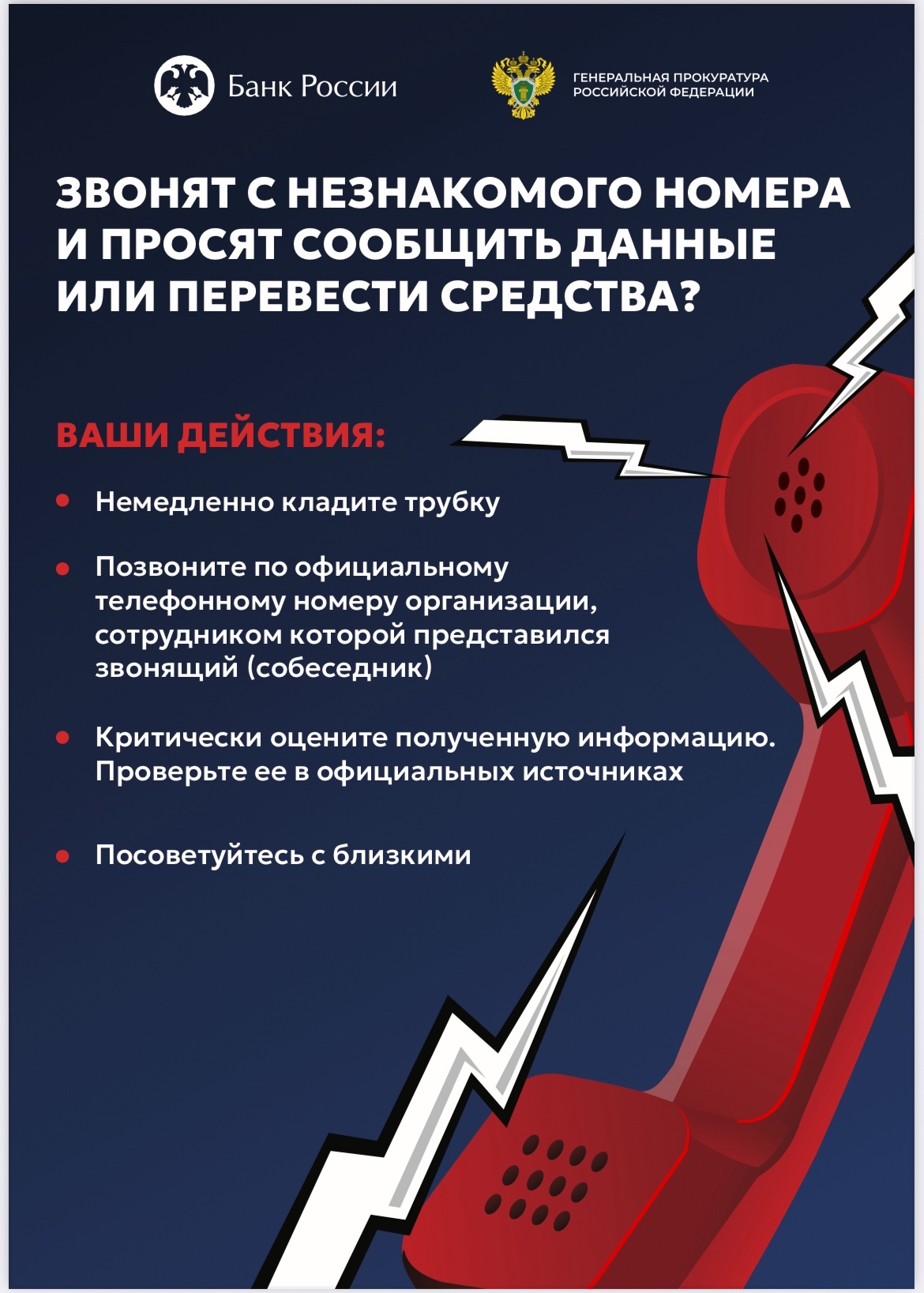 Банк России

ГЕНЕРАЛЬНАЯ ПРОКУРАТУРА
РОССИЙСКОЙ ФЕДЕРАЦИИ

ЗВОНЯТ С НЕЗНАКОМОГО НОМЕРА И ПРОСЯТ СООБЩИТЬ ДАННЫЕ ИЛИ ПЕРЕВЕСТИ СРЕДСТВА?

ВАШИ ДЕЙСТВИЯ:

• Немедленно кладите трубку

• Позвоните по официальному телефонному номеру организации, сотрудником которой представился звонящий (собеседник)

• Критически оцените полученную информацию. Проверьте ее в официальных источниках

• Посоветуйтесь с близкими